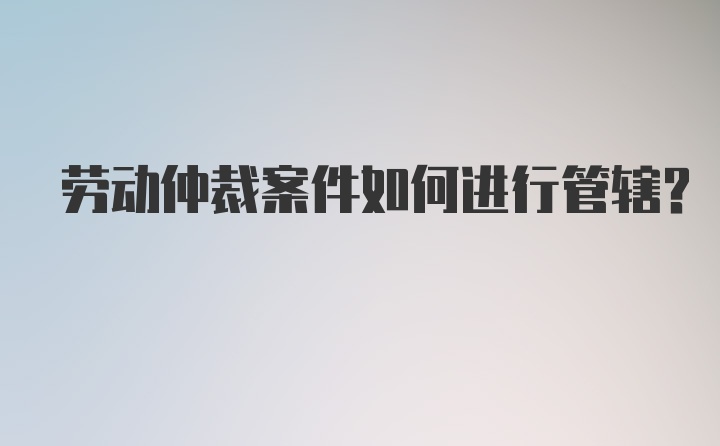 劳动仲裁案件如何进行管辖?